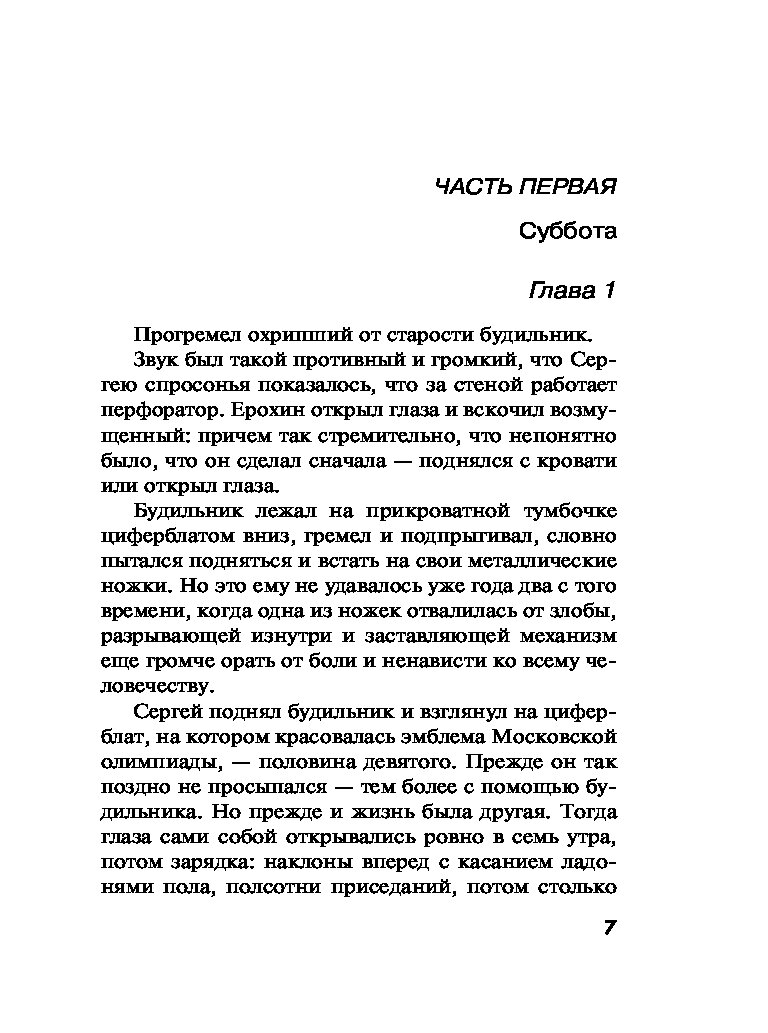 ЧАСТЬ ПЕРВАЯ

Суббота

Глава 1

Прогремел охрипший от старости будильник.

Звук был такой противный и громкий, что Сергею спросонья показалось, что за стеной работает перфоратор. Ерохин открыл глаза и вскочил возмущенный: причем так стремительно, что непонятно было, что он сделал сначала — поднялся с кровати или открыл глаза.

Будильник лежал на прикроватной тумбочке циферблатом вниз, гремел и подпрыгивал, словно пытался подняться и встать на свои металлические ножки. Но это ему не удавалось уже года два с того времени, когда одна из ножек отвалилась от злобы, разрывающей изнутри и заставляющей механизм еще громче орать от боли и ненависти ко всему человечеству.

Сергей поднял будильник и взглянул на циферблат, на котором красовалась эмблема Московской олимпиады, — половина девятого. Прежде он так поздно не просыпался — тем более с помощью будильника. Но прежде и жизнь была другая. Тогда глаза сами собой открывались ровно в семь утра, потом зарядка: наклоны вперед с касанием ладонями пола, полсотни приседаний, потом столько

7